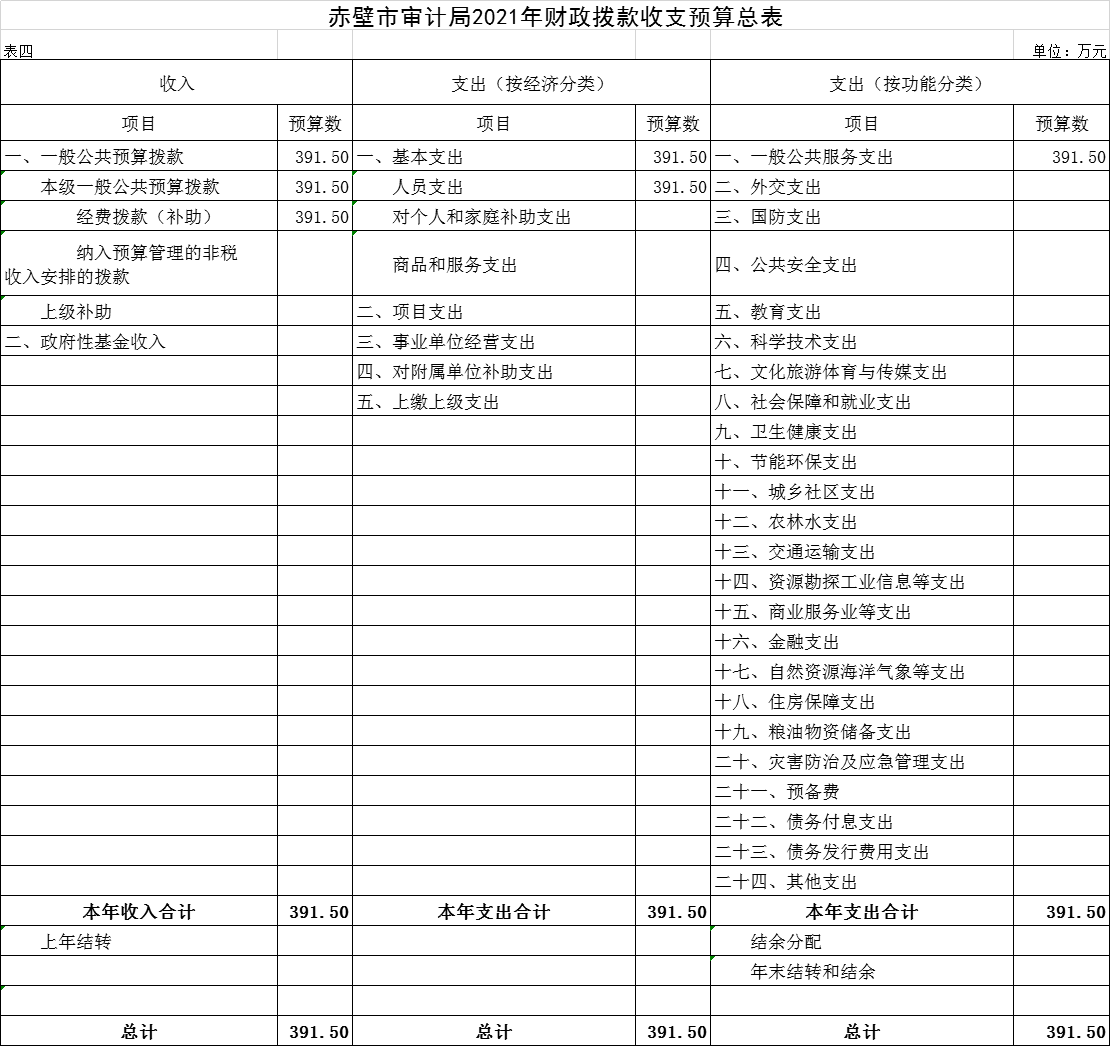 赤壁市审计局2021年财政拨款收支预算总表

表四

单位：万元

| 收入 | | 支出（按经济分类） | | 支出（按功能分类） | |
|---|---|---|---|---|---|
| 项目 | 预算数 | 项目 | 预算数 | 项目 | 预算数 |
| 一、一般公共预算拨款 | 391.50 | 一、基本支出 | 391.50 | 一、一般公共服务支出 | 391.50 |
| 本级一般公共预算拨款 | 391.50 | 人员支出 | 391.50 | 二、外交支出 | |
| 经费拨款（补助） | 391.50 | 对个人和家庭补助支出 | | 三、国防支出 | |
| 纳入预算管理的非税收入安排的拨款 | | 商品和服务支出 | | 四、公共安全支出 | |
| 上级补助 | | 二、项目支出 | | 五、教育支出 | |
| 二、政府性基金收入 | | 三、事业单位经营支出 | | 六、科学技术支出 | |
| | | 四、对附属单位补助支出 | | 七、文化旅游体育与传媒支出 | |
| | | 五、上缴上级支出 | | 八、社会保障和就业支出 | |
| | | | | 九、卫生健康支出 | |
| | | | | 十、节能环保支出 | |
| | | | | 十一、城乡社区支出 | |
| | | | | 十二、农林水支出 | |
| | | | | 十三、交通运输支出 | |
| | | | | 十四、资源勘探工业信息等支出 | |
| | | | | 十五、商业服务业等支出 | |
| | | | | 十六、金融支出 | |
| | | | | 十七、自然资源海洋气象等支出 | |
| | | | | 十八、住房保障支出 | |
| | | | | 十九、粮油物资储备支出 | |
| | | | | 二十、灾害防治及应急管理支出 | |
| | | | | 二十一、预备费 | |
| | | | | 二十二、债务付息支出 | |
| | | | | 二十三、债务发行费用支出 | |
| | | | | 二十四、其他支出 | |
| 本年收入合计 | 391.50 | 本年支出合计 | 391.50 | 本年支出合计 | 391.50 |
| 上年结转 | | | | 结余分配 | |
| | | | | 年末结转和结余 | |
| | | | | | |
| 总计 | 391.50 | 总计 | 391.50 | 总计 | 391.50 |